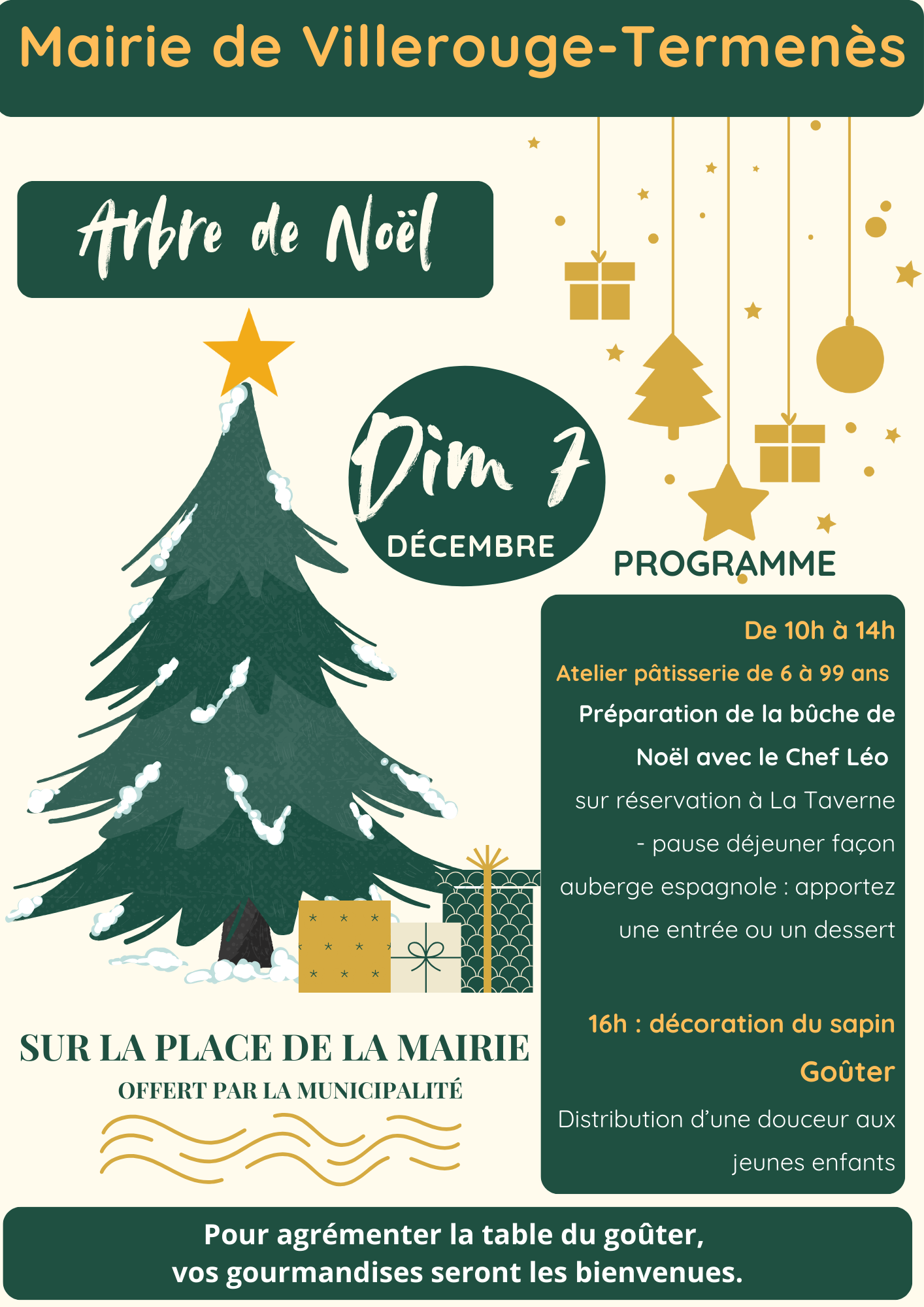 Mairie de Villerouge-Termenès

Arbre de Noël

Dim 7
DÉCEMBRE

PROGRAMME

De 10h à 14h

Atelier pâtisserie de 6 à 99 ans

Préparation de la bûche de Noël avec le Chef Léo

sur réservation à La Taverne

- pause déjeuner façon auberge espagnole : apportez une entrée ou un dessert

16h : décoration du sapin

Goûter

Distribution d'une douceur aux jeunes enfants

SUR LA PLACE DE LA MAIRIE
OFFERT PAR LA MUNICIPALITÉ

Pour agrémenter la table du goûter,
vos gourmandises seront les bienvenues.